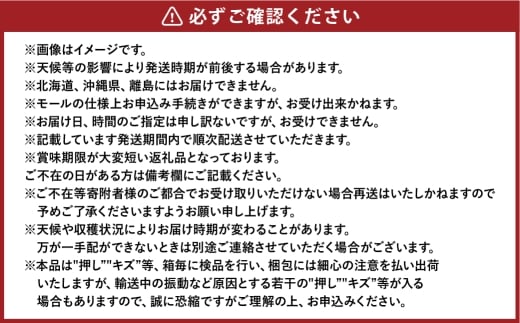 必ずご確認ください

※画像はイメージです。
※天候等の影響により発送時期が前後する場合があります。
※北海道、沖縄県、離島にはお届けできません。
※モールの仕様上お申込み手続きができますが、お受け出来かねます。
※お届け日、時間のご指定は申し訳ないですが、お受けできません。
※記載しています発送期間内で順次配送させていただきます。
※賞味期限が大変短い返礼品となっております。
ご不在の日がある方は備考欄にご記載ください。
※ご不在等寄附者様のご都合でお受け取りいただけない場合再送はいたしかねますので予めご了承くださいますようお願い申し上げます。
※天候や収穫状況によりお届け時期が変わることがあります。
万が一手配ができないときは別途ご連絡させていただく場合がございます。
※本品は"押し""キズ"等、箱毎に検品を行い、梱包には細心の注意を払い出荷いたしますが、輸送中の振動など原因とする若干の"押し""キズ"等が入る場合もありますので、誠に恐縮ですがご理解の上、お申込みください。